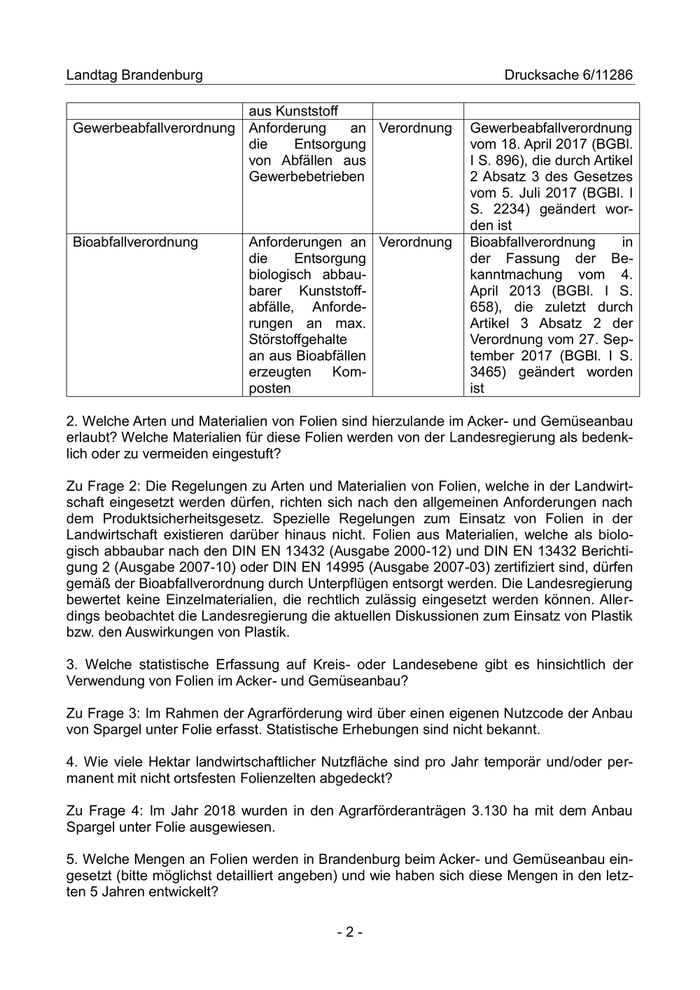 Landtag Brandenburg

Drucksache 6/11286

| | aus Kunststoff | | |
|---|---|---|---|
| Gewerbeabfallverordnung | Anforderung an die Entsorgung von Abfällen aus Gewerbebetrieben | Verordnung | Gewerbeabfallverordnung vom 18. April 2017 (BGBl. I S. 896), die durch Artikel 2 Absatz 3 des Gesetzes vom 5. Juli 2017 (BGBl. I S. 2234) geändert worden ist |
| Bioabfallverordnung | Anforderungen an die Entsorgung biologisch abbaubarer Kunststoffabfälle, Anforderungen an max. Störstoffgehalte an aus Bioabfällen erzeugten Komposten | Verordnung | Bioabfallverordnung in der Fassung der Bekanntmachung vom 4. April 2013 (BGBl. I S. 658), die zuletzt durch Artikel 3 Absatz 2 der Verordnung vom 27. September 2017 (BGBl. I S. 3465) geändert worden ist |

2. Welche Arten und Materialien von Folien sind hierzulande im Acker- und Gemüseanbau erlaubt? Welche Materialien für diese Folien werden von der Landesregierung als bedenklich oder zu vermeiden eingestuft?

Zu Frage 2: Die Regelungen zu Arten und Materialien von Folien, welche in der Landwirtschaft eingesetzt werden dürfen, richten sich nach den allgemeinen Anforderungen nach dem Produktsicherheitsgesetz. Spezielle Regelungen zum Einsatz von Folien in der Landwirtschaft existieren darüber hinaus nicht. Folien aus Materialien, welche als biologisch abbaubar nach den DIN EN 13432 (Ausgabe 2000-12) und DIN EN 13432 Berichtigung 2 (Ausgabe 2007-10) oder DIN EN 14995 (Ausgabe 2007-03) zertifiziert sind, dürfen gemäß der Bioabfallverordnung durch Unterpflügen entsorgt werden. Die Landesregierung bewertet keine Einzelmaterialien, die rechtlich zulässig eingesetzt werden können. Allerdings beobachtet die Landesregierung die aktuellen Diskussionen zum Einsatz von Plastik bzw. den Auswirkungen von Plastik.

3. Welche statistische Erfassung auf Kreis- oder Landesebene gibt es hinsichtlich der Verwendung von Folien im Acker- und Gemüseanbau?

Zu Frage 3: Im Rahmen der Agrarförderung wird über einen eigenen Nutzcode der Anbau von Spargel unter Folie erfasst. Statistische Erhebungen sind nicht bekannt.

4. Wie viele Hektar landwirtschaftlicher Nutzfläche sind pro Jahr temporär und/oder permanent mit nicht ortsfesten Folienzelten abgedeckt?

Zu Frage 4: Im Jahr 2018 wurden in den Agrarförderanträgen 3.130 ha mit dem Anbau Spargel unter Folie ausgewiesen.

5. Welche Mengen an Folien werden in Brandenburg beim Acker- und Gemüseanbau eingesetzt (bitte möglichst detailliert angeben) und wie haben sich diese Mengen in den letzten 5 Jahren entwickelt?

- 2 -